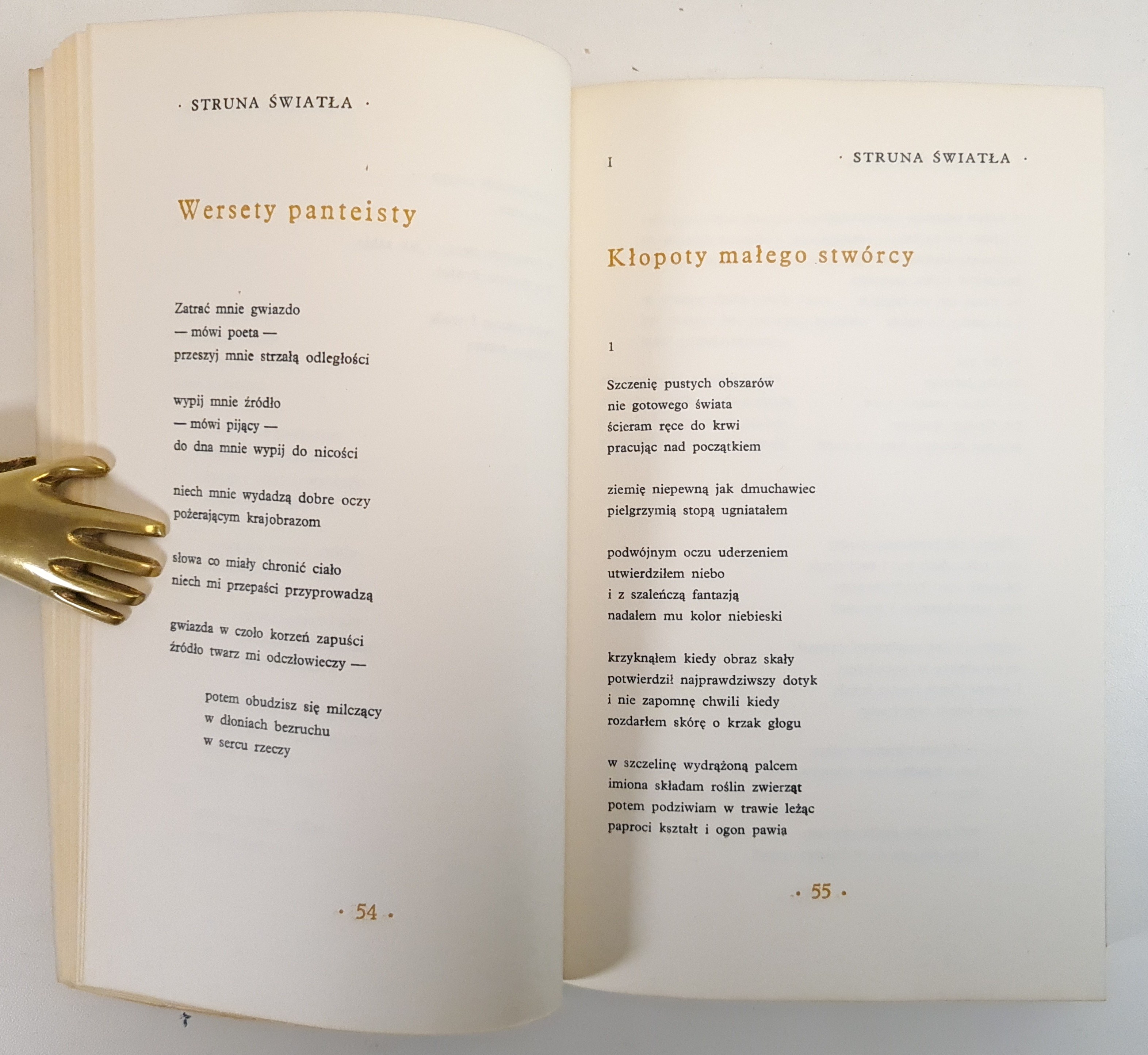 · STRUNA ŚWIATŁA ·

Wersety panteisty

Zatrać mnie gwiazdo
— mówi poeta —
przeszyj mnie strzałą odległości

wypij mnie źródło
— mówi pijący —
do dna mnie wypij do nicości

niech mnie wydadzą dobre oczy
pożerającym krajobrazom

słowa co miały chronić ciało
niech mi przepaści przyprowadzą

gwiazda w czoło korzeń zapuści
źródło twarz mi odczłowieczy —

potem obudzisz się milczący
w dłoniach bezruchu
w sercu rzeczy

· 54 ·

I

· STRUNA ŚWIATŁA ·

Kłopoty małego stwórcy

1

Szczenię pustych obszarów
nie gotowego świata
ścieram ręce do krwi
pracując nad początkiem

ziemię niepewną jak dmuchawiec
pielgrzymią stopą ugniatałem

podwójnym oczu uderzeniem
utwierdziłem niebo
i z szaleńczą fantazją
nadałem mu kolor niebieski

krzyknąłem kiedy obraz skały
potwierdził najprawdziwszy dotyk
i nie zapomnę chwili kiedy
rozdarłem skórę o krzak głogu

w szczelinę wydrążoną palcem
imiona składam roślin zwierząt
potem podziwiam w trawie leżąc
paproci kształt i ogon pawia

· 55 ·